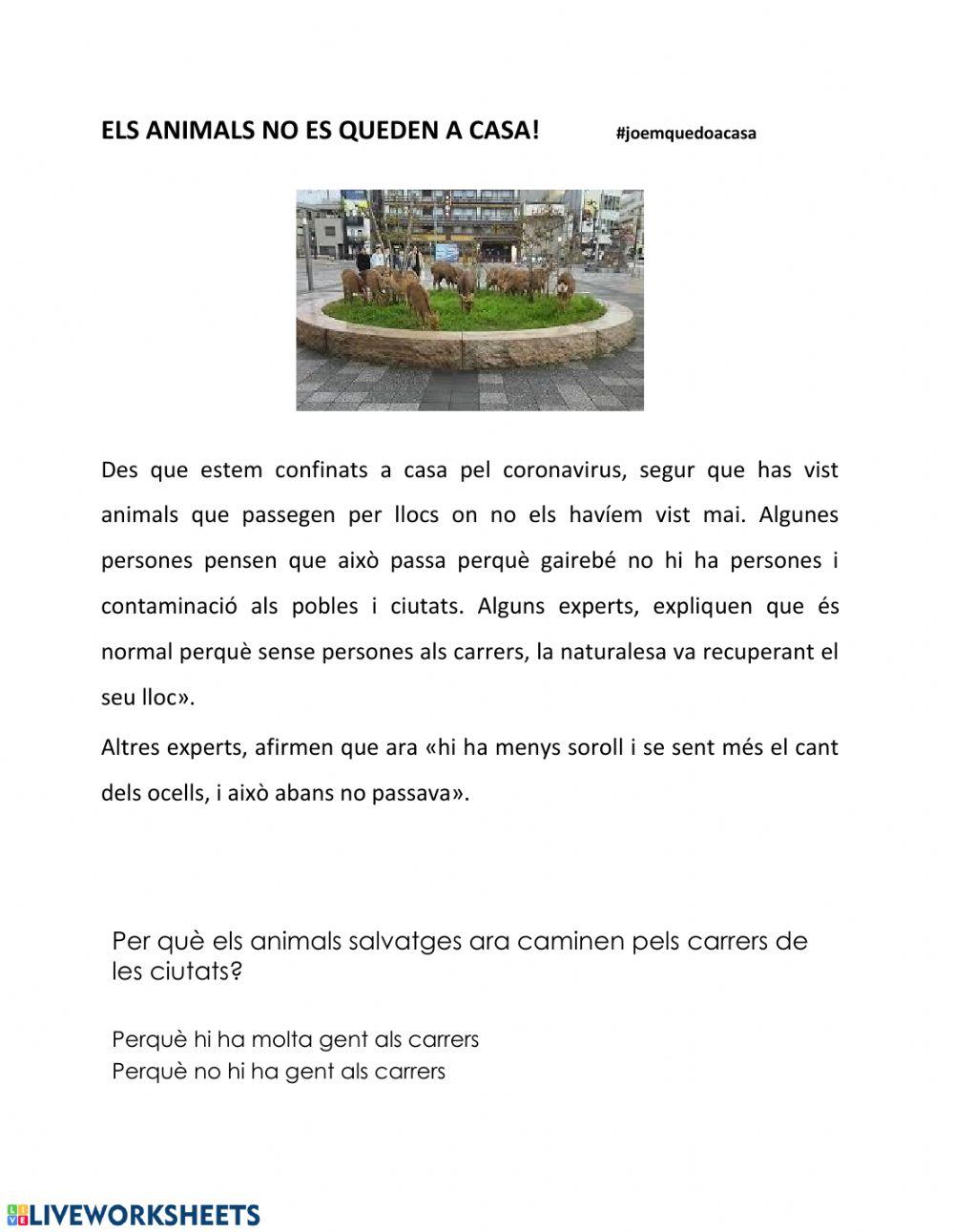 ELS ANIMALS NO ES QUEDEN A CASA! #joemquedoacasa

Des que estem confinats a casa pel coronavirus, segur que has vist animals que passegen per llocs on no els havíem vist mai. Algunes persones pensen que això passa perquè gairebé no hi ha persones i contaminació als pobles i ciutats. Alguns experts, expliquen que és normal perquè sense persones als carrers, la naturalesa va recuperant el seu lloc».

Altres experts, afirmen que ara «hi ha menys soroll i se sent més el cant dels ocells, i això abans no passava».

Per què els animals salvatges ara caminen pels carrers de les ciutats?

Perquè hi ha molta gent als carrers
Perquè no hi ha gent als carrers

LIVEWORKSHEETS